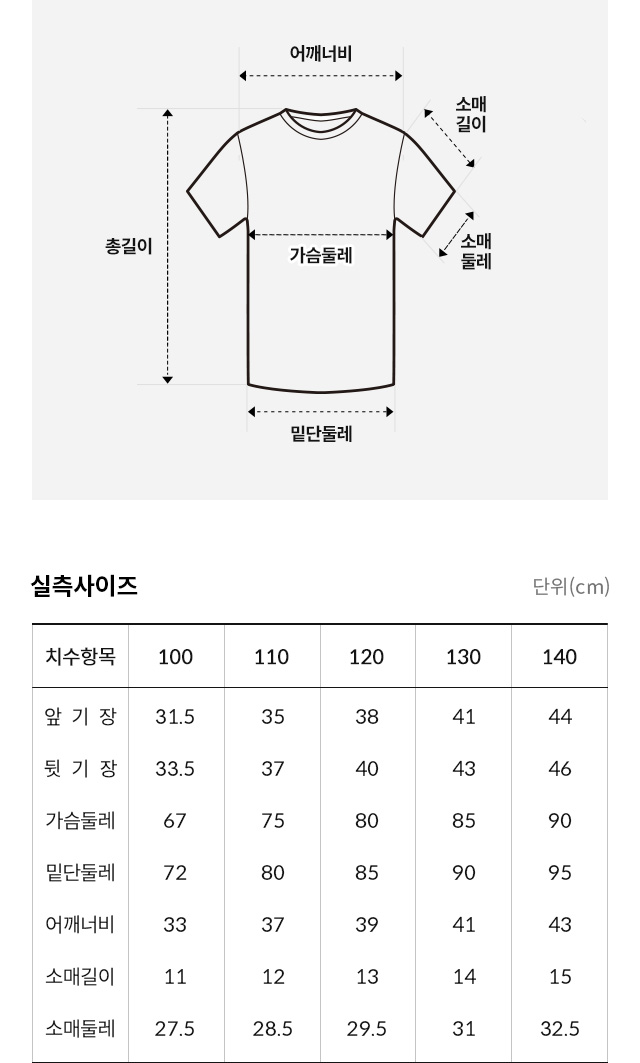 어깨너비

소매 길이

총길이

가슴둘레

소매 둘레

밑단둘레

실측사이즈

단위(cm)

| 치수항목 | 100 | 110 | 120 | 130 | 140 |
|---|---|---|---|---|---|
| 앞 기 장 | 31.5 | 35 | 38 | 41 | 44 |
| 뒷 기 장 | 33.5 | 37 | 40 | 43 | 46 |
| 가슴둘레 | 67 | 75 | 80 | 85 | 90 |
| 밑단둘레 | 72 | 80 | 85 | 90 | 95 |
| 어깨너비 | 33 | 37 | 39 | 41 | 43 |
| 소매길이 | 11 | 12 | 13 | 14 | 15 |
| 소매둘레 | 27.5 | 28.5 | 29.5 | 31 | 32.5 |